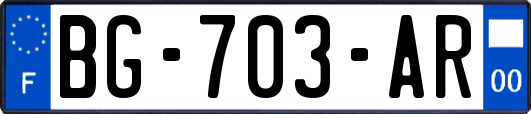 F
BG-703-AR
00